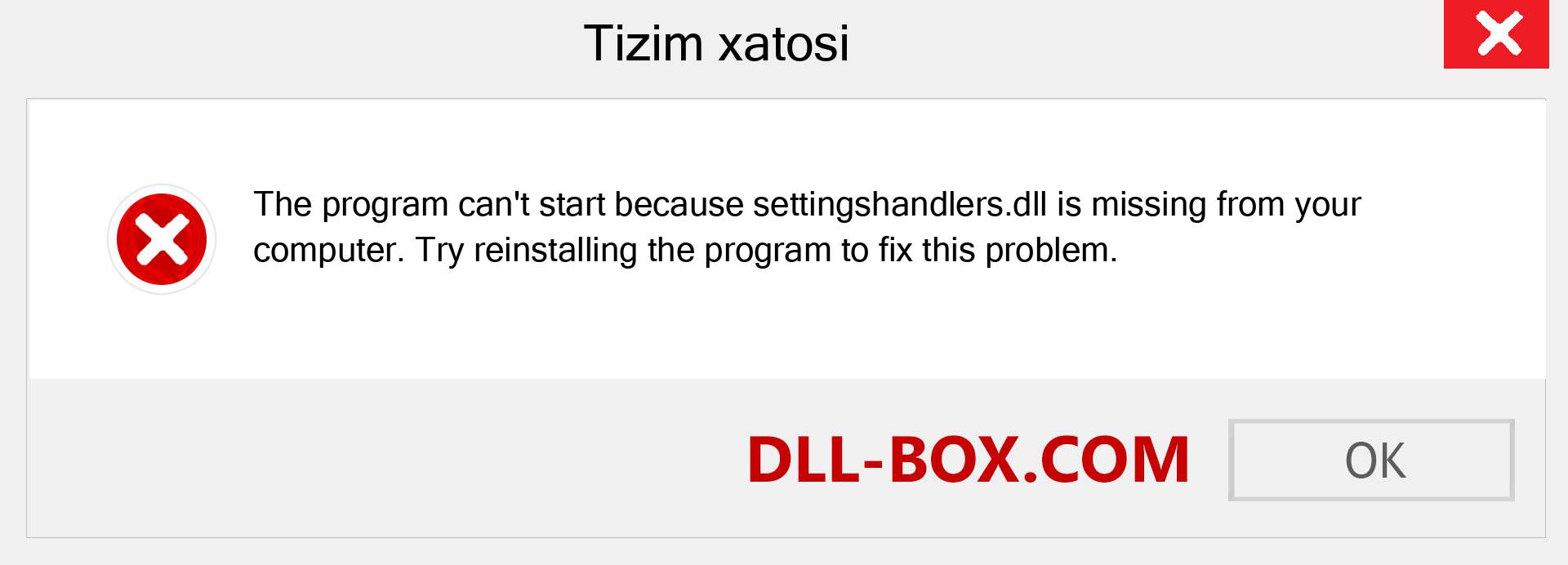 Tizim xatosi

The program can't start because settingshandlers.dll is missing from your computer. Try reinstalling the program to fix this problem.

DLL-BOX.COM

OK